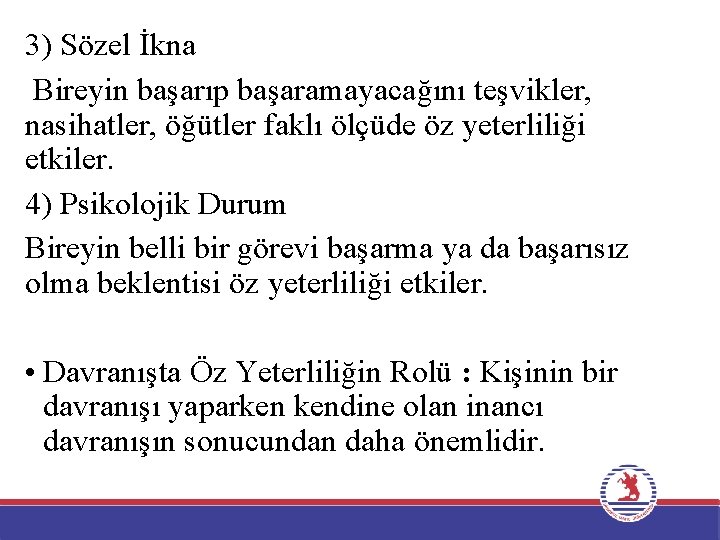 3) Sözel İkna

Bireyin başarıp başaramayacağını teşvikler, nasihatler, öğütler faklı ölçüde öz yeterliliği etkiler.

4) Psikolojik Durum

Bireyin belli bir görevi başarma ya da başarısız olma beklentisi öz yeterliliği etkiler.

• Davranışta Öz Yeterliliğin Rolü : Kişinin bir davranışı yaparken kendine olan inancı davranışın sonucundan daha önemlidir.